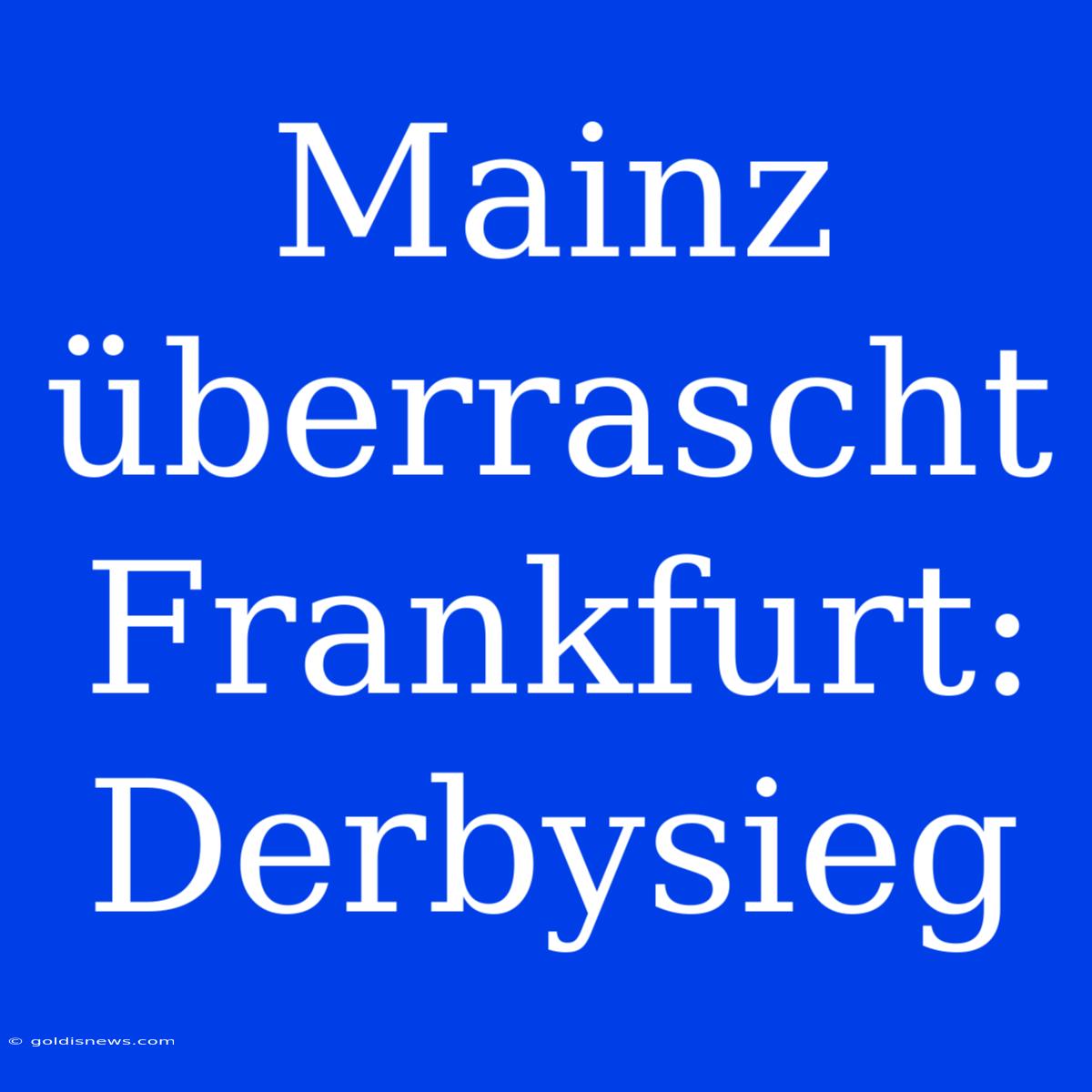 Mainz überrascht Frankfurt: Derbysieg

© goldisnews.com